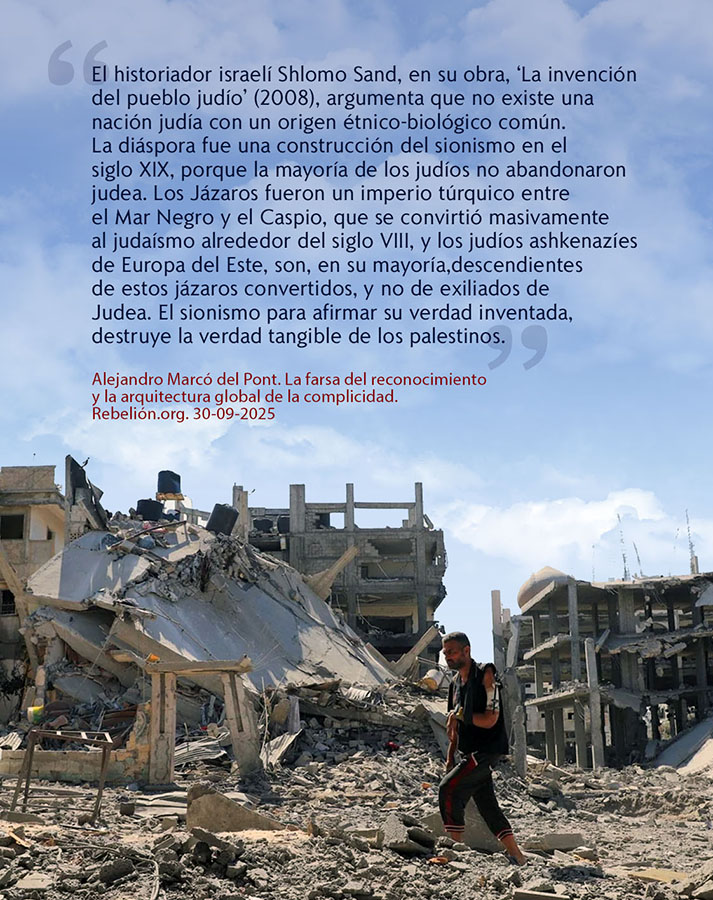 “El historiador israelí Shlomo Sand, en su obra, ‘La invención del pueblo judío’ (2008), argumenta que no existe una nación judía con un origen étnico-biológico común. La diáspora fue una construcción del sionismo en el siglo XIX, porque la mayoría de los judíos no abandonaron judea. Los Jázaros fueron un imperio túrquico entre el Mar Negro y el Caspio, que se convirtió masivamente al judaísmo alrededor del siglo VIII, y los judíos ashkenazíes de Europa del Este, son, en su mayoría,descendientes de estos jázaros convertidos, y no de exiliados de Judea. El sionismo para afirmar su verdad inventada, destruye la verdad tangible de los palestinos.”

Alejandro Marcó del Pont. La farsa del reconocimiento y la arquitectura global de la complicidad. Rebelión.org. 30-09-2025